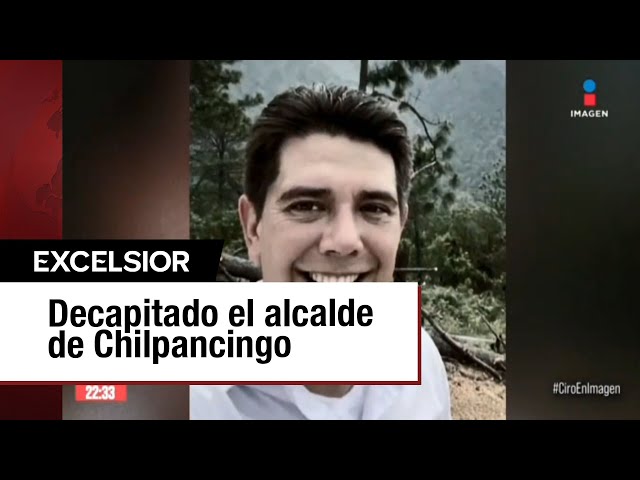 IMAGEN

EXCELSIOR

Decapitado el alcalde de Chilpancingo

22:33

#CiroEnImagen